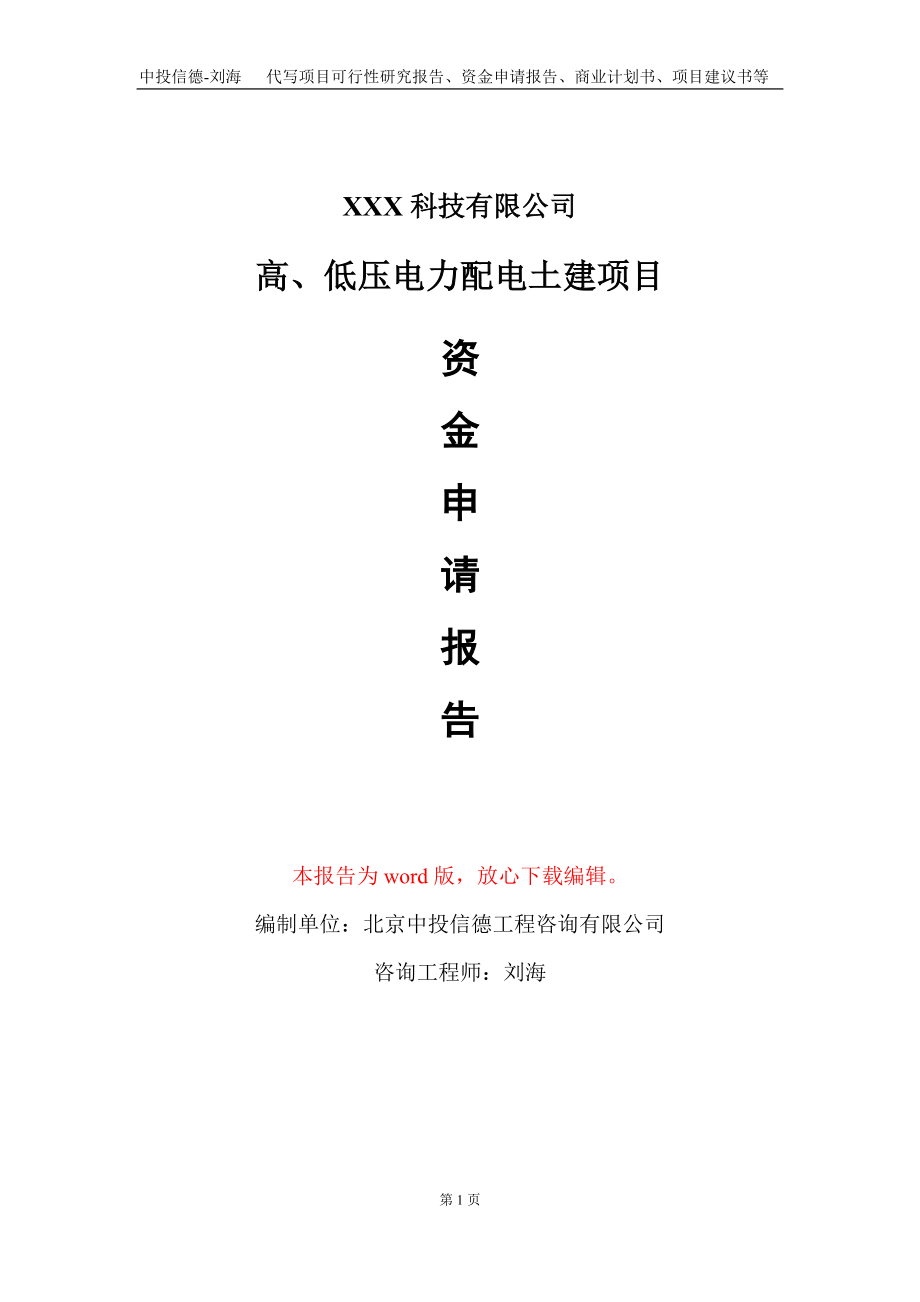 中投信德-刘海　代写项目可行性研究报告、资金申请报告、商业计划书、项目建议书等

XXX 科技有限公司

高、低压电力配电土建项目

资
金
申
请
报
告

本报告为 word 版，放心下载编辑。

编制单位：北京中投信德工程咨询有限公司

咨询工程师：刘海

第 1 页